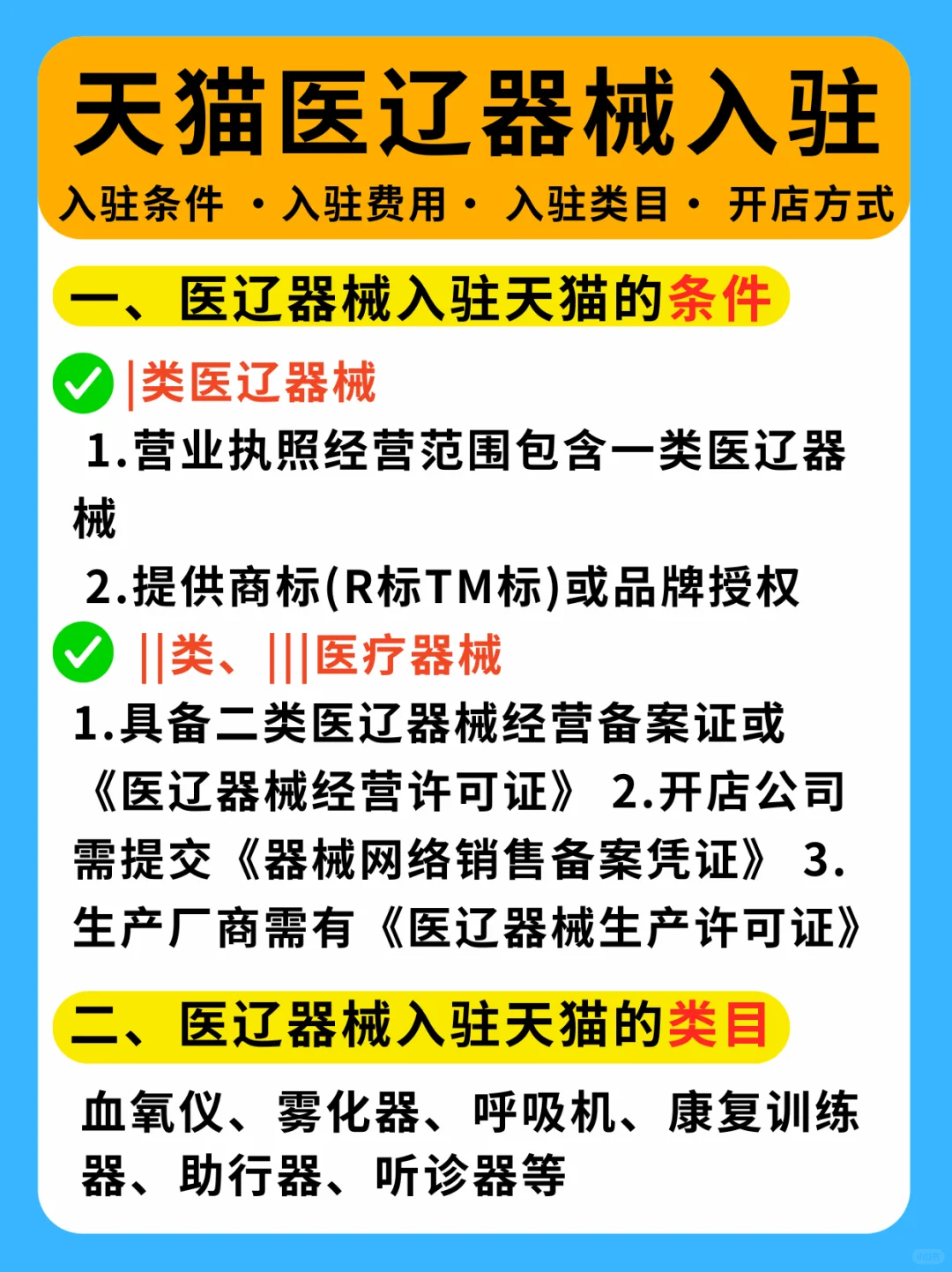 天猫医辽器械入驻

入驻条件 · 入驻费用 · 入驻类目 · 开店方式

一、医辽器械入驻天猫的条件

|类医辽器械

1.营业执照经营范围包含一类医辽器械

2.提供商标(R标TM标)或品牌授权

||类、|||医疗器械

1.具备二类医辽器械经营备案证或《医辽器械经营许可证》 2.开店公司需提交《器械网络销售备案凭证》 3.生产厂商需有《医辽器械生产许可证》

二、医辽器械入驻天猫的类目

血氧仪、雾化器、呼吸机、康复训练器、助行器、听诊器等